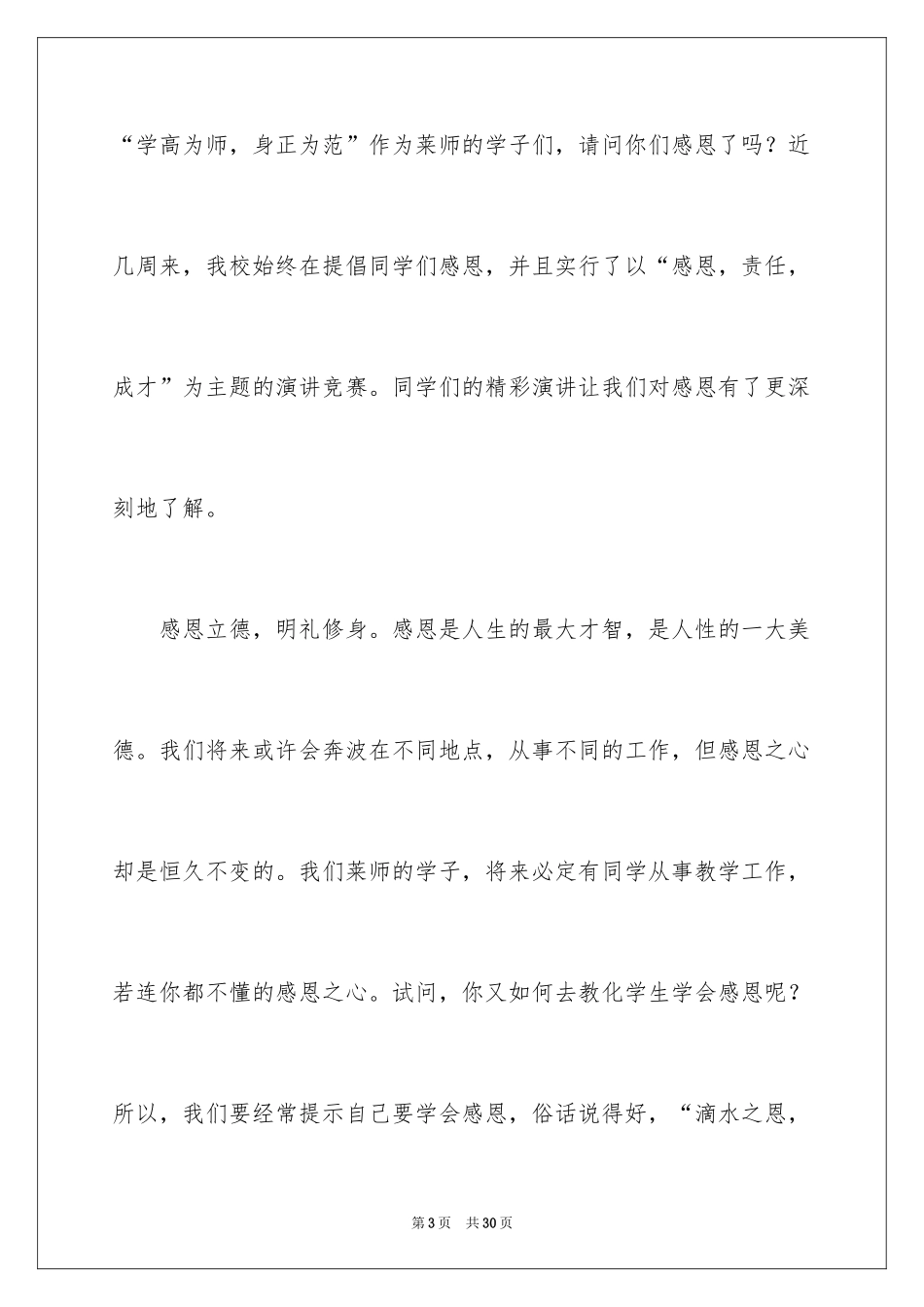 “学高为师，身正为范”作为莱师的学子们，请问你们感恩了吗？近几周来，我校始终在提倡同学们感恩，并且实行了以“感恩，责任，成才”为主题的演讲竞赛。同学们的精彩演讲让我们对感恩有了更深刻地了解。

感恩立德，明礼修身。感恩是人生的最大才智，是人性的一大美德。我们将来或许会奔波在不同地点，从事不同的工作，但感恩之心却是恒久不变的。我们莱师的学子，将来必定有同学从事教学工作，若连你都不懂的感恩之心。试问，你又如何去教化学生学会感恩呢？所以，我们要经常提示自己要学会感恩，俗话说得好，“滴水之恩，

第3页 共30页